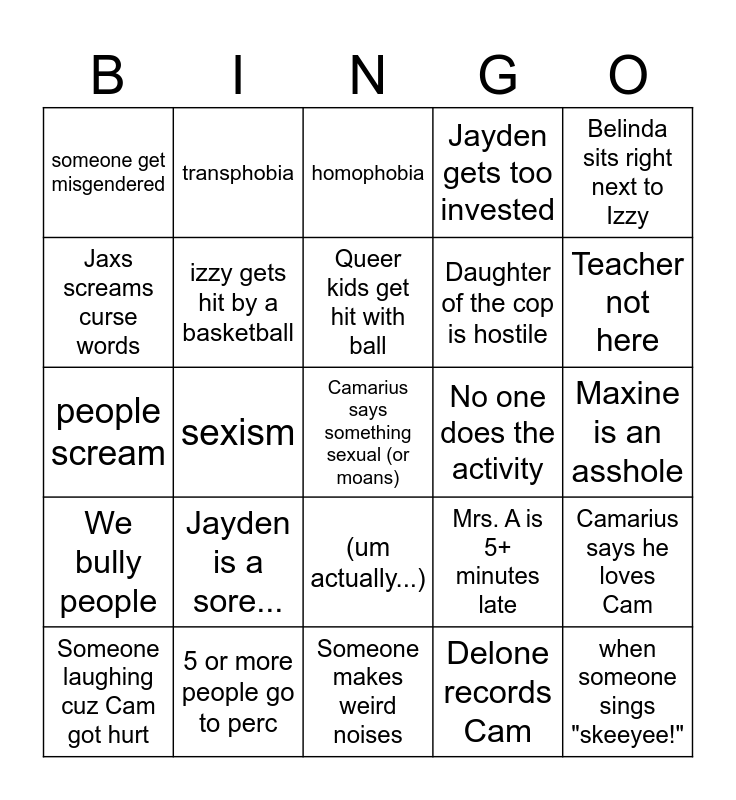 | B | I | N | G | O |
|---|---|---|---|---|
| someone get misgendered | transphobia | homophobia | Jayden gets too invested | Belinda sits right next to Izzy |
| Jaxs screams curse words | izzy gets hit by a basketball | Queer kids get hit with ball | Daughter of the cop is hostile | Teacher not here |
| people scream | sexism | Camarius says something sexual (or moans) | No one does the activity | Maxine is an asshole |
| We bully people | Jayden is a sore... | (um actually...) | Mrs. A is 5+ minutes late | Camarius says he loves Cam |
| Someone laughing cuz Cam got hurt | 5 or more people go to perc | Someone makes weird noises | Delone records Cam | when someone sings "skeeyee!" |